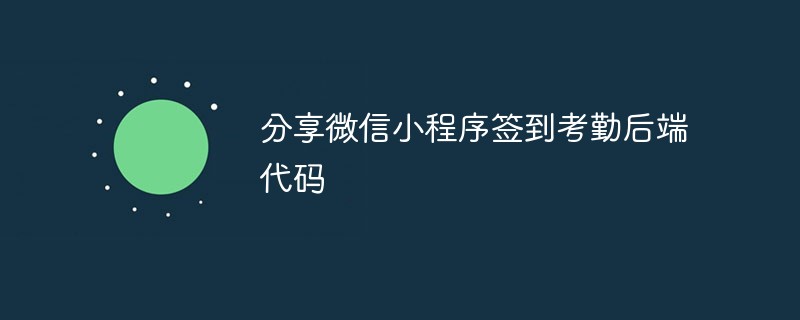 分享微信小程序签到考勤后端代码